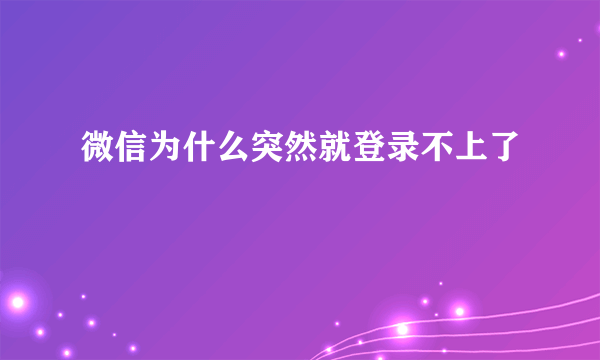 微信为什么突然就登录不上了